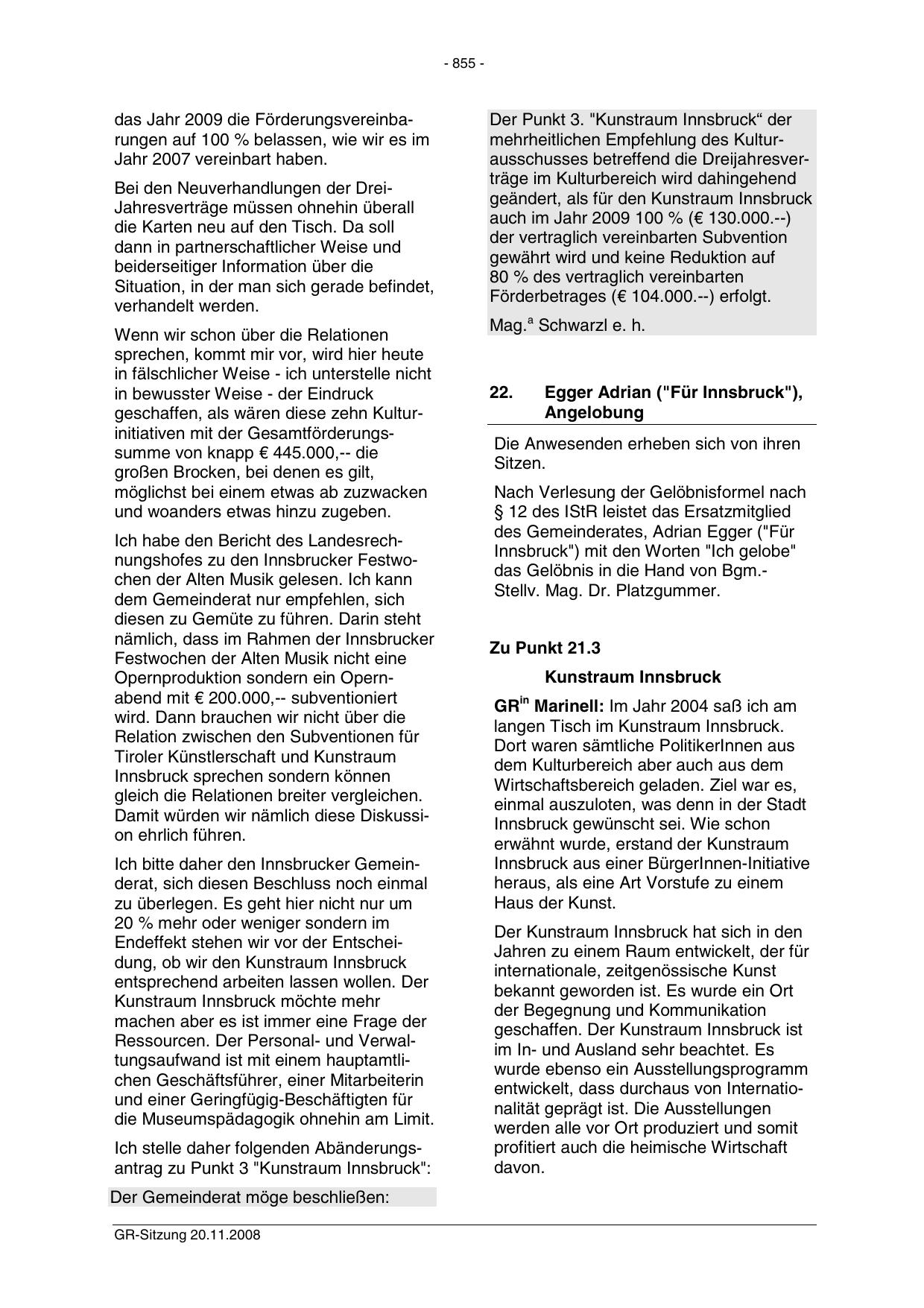 - 855 -

das Jahr 2009 die Förderungsvereinbarungen auf 100 % belassen, wie wir es im Jahr 2007 vereinbart haben.

Bei den Neuverhandlungen der Drei-Jahresverträge müssen ohnehin überall die Karten neu auf den Tisch. Da soll dann in partnerschaftlicher Weise und beiderseitiger Information über die Situation, in der man sich gerade befindet, verhandelt werden.

Wenn wir schon über die Relationen sprechen, kommt mir vor, wird hier heute in fälschlicher Weise - ich unterstelle nicht in bewusster Weise - der Eindruck geschaffen, als wären diese zehn Kulturinitiativen mit der Gesamtförderungssumme von knapp € 445.000,-- die großen Brocken, bei denen es gilt, möglichst bei einem etwas ab zuzwacken und woanders etwas hinzu zugeben.

Ich habe den Bericht des Landesrechnungshofes zu den Innsbrucker Festwochen der Alten Musik gelesen. Ich kann dem Gemeinderat nur empfehlen, sich diesen zu Gemüte zu führen. Darin steht nämlich, dass im Rahmen der Innsbrucker Festwochen der Alten Musik nicht eine Opernproduktion sondern ein Opernabend mit € 200.000,-- subventioniert wird. Dann brauchen wir nicht über die Relation zwischen den Subventionen für Tiroler Künstlerschaft und Kunstraum Innsbruck sprechen sondern können gleich die Relationen breiter vergleichen. Damit würden wir nämlich diese Diskussion ehrlich führen.

Ich bitte daher den Innsbrucker Gemeinderat, sich diesen Beschluss noch einmal zu überlegen. Es geht hier nicht nur um 20 % mehr oder weniger sondern im Endeffekt stehen wir vor der Entscheidung, ob wir den Kunstraum Innsbruck entsprechend arbeiten lassen wollen. Der Kunstraum Innsbruck möchte mehr machen aber es ist immer eine Frage der Ressourcen. Der Personal- und Verwaltungsaufwand ist mit einem hauptamtlichen Geschäftsführer, einer Mitarbeiterin und einer Geringfügig-Beschäftigten für die Museumspädagogik ohnehin am Limit.

Ich stelle daher folgenden Abänderungsantrag zu Punkt 3 "Kunstraum Innsbruck":

Der Gemeinderat möge beschließen:

Der Punkt 3. "Kunstraum Innsbruck“ der mehrheitlichen Empfehlung des Kulturausschusses betreffend die Dreijahresverträge im Kulturbereich wird dahingehend geändert, als für den Kunstraum Innsbruck auch im Jahr 2009 100 % (€ 130.000.--) der vertraglich vereinbarten Subvention gewährt wird und keine Reduktion auf 80 % des vertraglich vereinbarten Förderbetrages (€ 104.000.--) erfolgt.

Mag.$^a$ Schwarzl e. h.

22. Egger Adrian ("Für Innsbruck"), Angelobung

Die Anwesenden erheben sich von ihren Sitzen.

Nach Verlesung der Gelöbnisformel nach § 12 des IStR leistet das Ersatzmitglied des Gemeinderates, Adrian Egger ("Für Innsbruck") mit den Worten "Ich gelobe" das Gelöbnis in die Hand von Bgm.-Stellv. Mag. Dr. Platzgummer.

Zu Punkt 21.3

Kunstraum Innsbruck

GR$^{in}$ Marinell: Im Jahr 2004 saß ich am langen Tisch im Kunstraum Innsbruck. Dort waren sämtliche PolitikerInnen aus dem Kulturbereich aber auch aus dem Wirtschaftsbereich geladen. Ziel war es, einmal auszuloten, was denn in der Stadt Innsbruck gewünscht sei. Wie schon erwähnt wurde, erstand der Kunstraum Innsbruck aus einer BürgerInnen-Initiative heraus, als eine Art Vorstufe zu einem Haus der Kunst.

Der Kunstraum Innsbruck hat sich in den Jahren zu einem Raum entwickelt, der für internationale, zeitgenössische Kunst bekannt geworden ist. Es wurde ein Ort der Begegnung und Kommunikation geschaffen. Der Kunstraum Innsbruck ist im In- und Ausland sehr beachtet. Es wurde ebenso ein Ausstellungsprogramm entwickelt, dass durchaus von Internationalität geprägt ist. Die Ausstellungen werden alle vor Ort produziert und somit profitiert auch die heimische Wirtschaft davon.

GR-Sitzung 20.11.2008